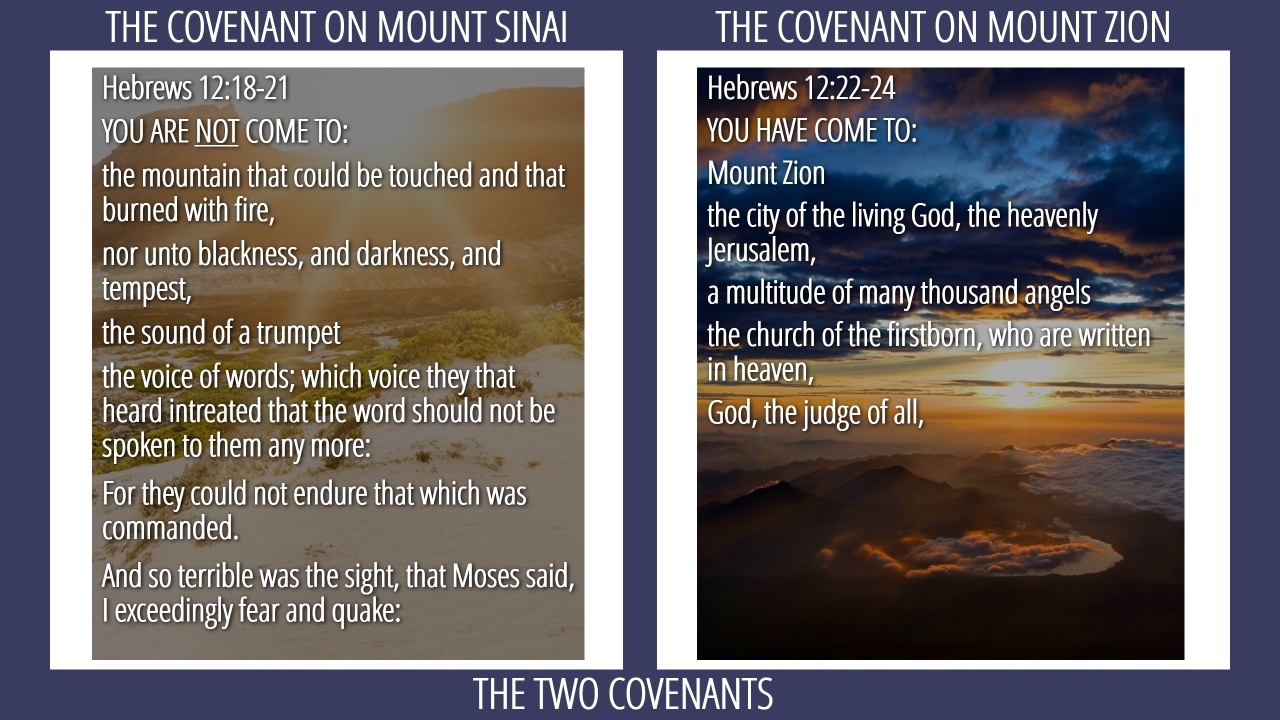 THE COVENANT ON MOUNT SINAI

Hebrews 12:18-21

YOU ARE NOT COME TO:

the mountain that could be touched and that burned with fire,

nor unto blackness, and darkness, and tempest,

the sound of a trumpet

the voice of words; which voice they that heard intreated that the word should not be spoken to them any more:

For they could not endure that which was commanded.

And so terrible was the sight, that Moses said, I exceedingly fear and quake:

THE COVENANT ON MOUNT ZION

Hebrews 12:22-24

YOU HAVE COME TO:

Mount Zion

the city of the living God, the heavenly Jerusalem,

a multitude of many thousand angels

the church of the firstborn, who are written in heaven,

God, the judge of all,

THE TWO COVENANTS